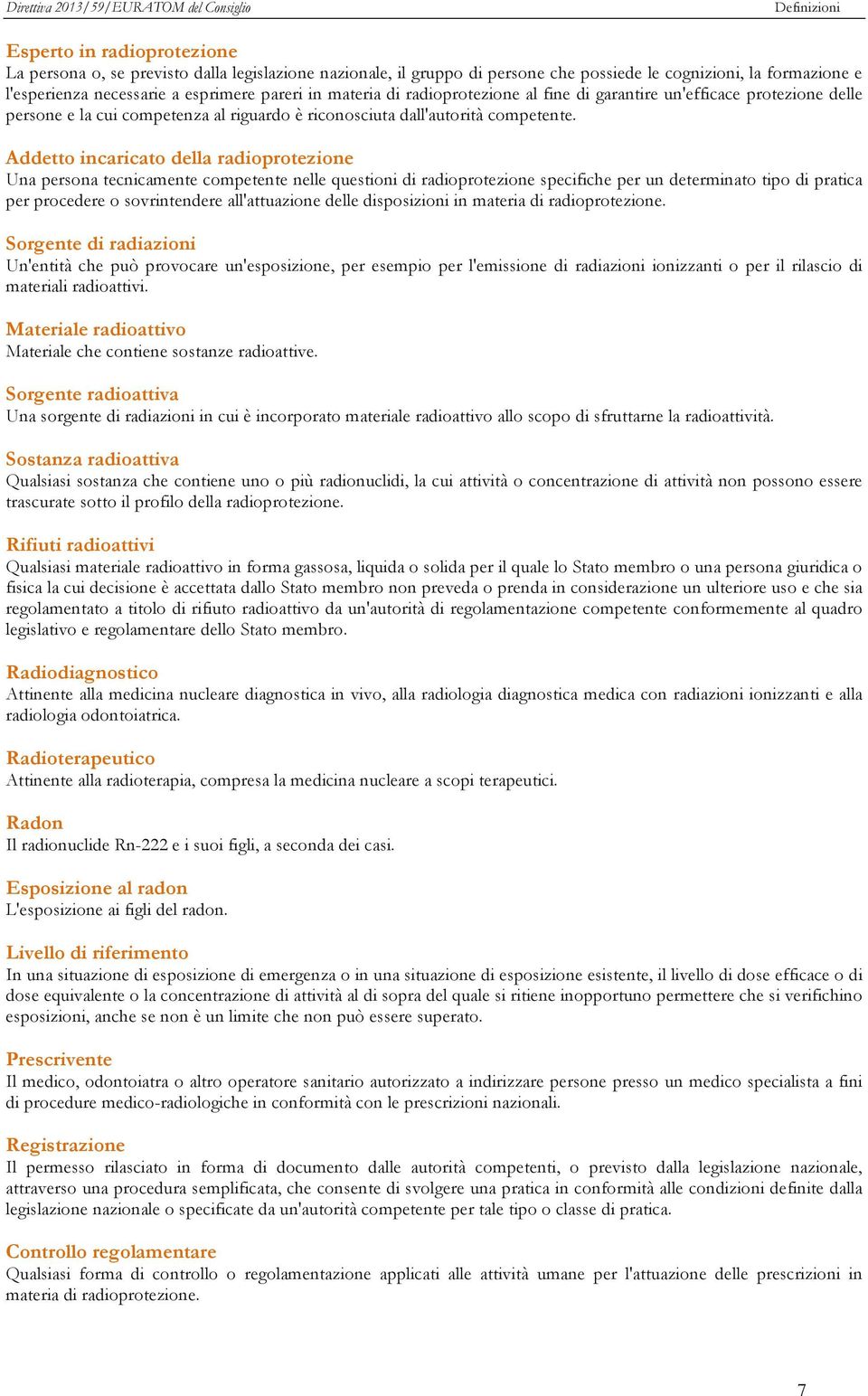 Direttiva 2013/59/EURATOM del Consiglio Definizioni

Esperto in radioprotezione
La persona o, se previsto dalla legislazione nazionale, il gruppo di persone che possiede le cognizioni, la formazione e l'esperienza necessarie a esprimere pareri in materia di radioprotezione al fine di garantire un'efficace protezione delle persone e la cui competenza al riguardo è riconosciuta dall'autorità competente.

Addetto incaricato della radioprotezione
Una persona tecnicamente competente nelle questioni di radioprotezione specifiche per un determinato tipo di pratica per procedere o sovrintendere all'attuazione delle disposizioni in materia di radioprotezione.

Sorgente di radiazioni
Un'entità che può provocare un'esposizione, per esempio per l'emissione di radiazioni ionizzanti o per il rilascio di materiali radioattivi.

Materiale radioattivo
Materiale che contiene sostanze radioattive.

Sorgente radioattiva
Una sorgente di radiazioni in cui è incorporato materiale radioattivo allo scopo di sfruttarne la radioattività.

Sostanza radioattiva
Qualsiasi sostanza che contiene uno o più radionuclidi, la cui attività o concentrazione di attività non possono essere trascurate sotto il profilo della radioprotezione.

Rifiuti radioattivi
Qualsiasi materiale radioattivo in forma gassosa, liquida o solida per il quale lo Stato membro o una persona giuridica o fisica la cui decisione è accettata dallo Stato membro non preveda o prenda in considerazione un ulteriore uso e che sia regolamentato a titolo di rifiuto radioattivo da un'autorità di regolamentazione competente conformemente al quadro legislativo e regolamentare dello Stato membro.

Radiodiagnostico
Attinente alla medicina nucleare diagnostica in vivo, alla radiologia diagnostica medica con radiazioni ionizzanti e alla radiologia odontoiatrica.

Radioterapeutico
Attinente alla radioterapia, compresa la medicina nucleare a scopi terapeutici.

Radon
Il radionuclide Rn-222 e i suoi figli, a seconda dei casi.

Esposizione al radon
L'esposizione ai figli del radon.

Livello di riferimento
In una situazione di esposizione di emergenza o in una situazione di esposizione esistente, il livello di dose efficace o di dose equivalente o la concentrazione di attività al di sopra del quale si ritiene inopportuno permettere che si verifichino esposizioni, anche se non è un limite che non può essere superato.

Prescrivente
Il medico, odontoiatra o altro operatore sanitario autorizzato a indirizzare persone presso un medico specialista a fini di procedure medico-radiologiche in conformità con le prescrizioni nazionali.

Registrazione
Il permesso rilasciato in forma di documento dalle autorità competenti, o previsto dalla legislazione nazionale, attraverso una procedura semplificata, che consente di svolgere una pratica in conformità alle condizioni definite dalla legislazione nazionale o specificate da un'autorità competente per tale tipo o classe di pratica.

Controllo regolamentare
Qualsiasi forma di controllo o regolamentazione applicati alle attività umane per l'attuazione delle prescrizioni in materia di radioprotezione.

7